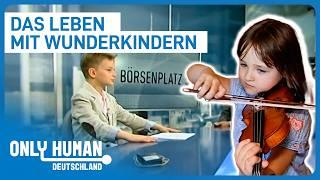 DAS LEBEN
MIT WUNDERKINDERN

BÖRSENPLATZ

ONLY HUMAN
DEUTSCHLAND